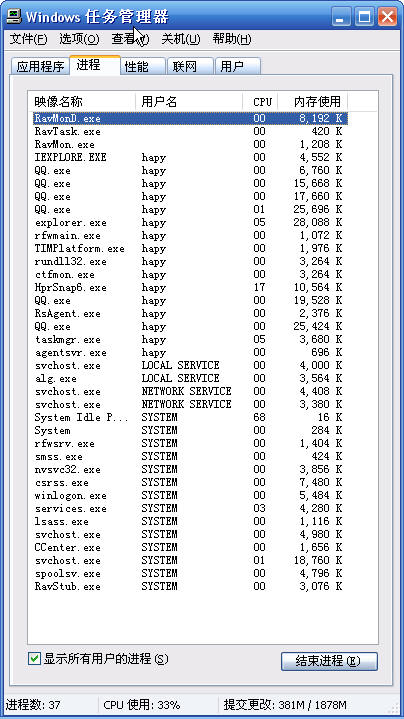 Windows 任务管理器

文件(F) 选项(O) 查看(V) 关机(U) 帮助(H)

应用程序 进程 性能 联网 用户

| 映像名称 | 用户名 | CPU | 内存使用 |
|---|---|---|---|
| RavMonD.exe | | 00 | 8,192 K |
| RavTask.exe | | 00 | 420 K |
| RavMon.exe | | 00 | 1,208 K |
| IEXPLORE.EXE | hapy | 00 | 4,552 K |
| QQ.exe | hapy | 00 | 6,760 K |
| QQ.exe | hapy | 00 | 15,668 K |
| QQ.exe | hapy | 00 | 17,660 K |
| QQ.exe | hapy | 01 | 25,696 K |
| explorer.exe | hapy | 05 | 28,088 K |
| rfwmain.exe | hapy | 00 | 1,072 K |
| TIMPlatform.exe | hapy | 00 | 1,976 K |
| rundll32.exe | hapy | 00 | 3,264 K |
| ctfmon.exe | hapy | 00 | 3,264 K |
| HprSnap6.exe | hapy | 17 | 10,564 K |
| QQ.exe | hapy | 00 | 19,528 K |
| RsAgent.exe | hapy | 00 | 2,376 K |
| QQ.exe | hapy | 00 | 25,424 K |
| taskmgr.exe | hapy | 05 | 3,680 K |
| agentsvr.exe | hapy | 00 | 696 K |
| svchost.exe | LOCAL SERVICE | 00 | 4,000 K |
| alg.exe | LOCAL SERVICE | 00 | 3,564 K |
| svchost.exe | NETWORK SERVICE | 00 | 4,408 K |
| svchost.exe | NETWORK SERVICE | 00 | 3,380 K |
| System Idle P... | SYSTEM | 68 | 16 K |
| System | SYSTEM | 00 | 284 K |
| rfwsrv.exe | SYSTEM | 00 | 1,404 K |
| smss.exe | SYSTEM | 00 | 424 K |
| nvsvc32.exe | SYSTEM | 00 | 3,856 K |
| csrss.exe | SYSTEM | 00 | 7,480 K |
| winlogon.exe | SYSTEM | 00 | 5,484 K |
| services.exe | SYSTEM | 03 | 4,280 K |
| lsass.exe | SYSTEM | 00 | 1,116 K |
| svchost.exe | SYSTEM | 00 | 4,980 K |
| CCenter.exe | SYSTEM | 00 | 1,656 K |
| svchost.exe | SYSTEM | 01 | 18,760 K |
| spoolsv.exe | SYSTEM | 00 | 4,796 K |
| RavStub.exe | SYSTEM | 00 | 3,076 K |

显示所有用户的进程(S)

结束进程(E)

进程数: 37 CPU 使用: 33% 提交更改: 381M / 1878M